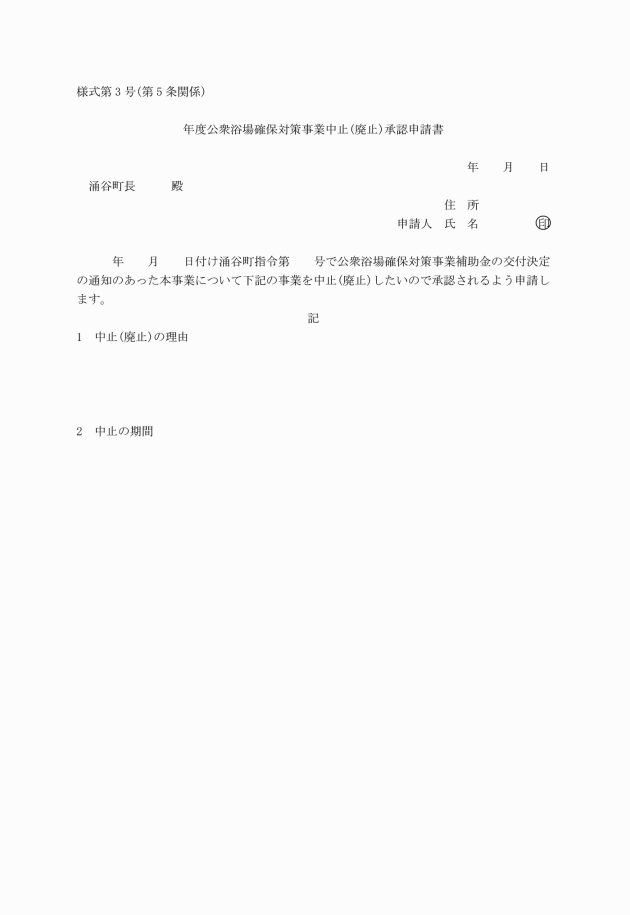 様式第３号(第５条関係)

年度公衆浴場確保対策事業中止(廃止)承認申請書

年　月　日

涌谷町長　　殿

住　所

申請人　氏　名　　　㊞

年　月　日付け涌谷町指令第　号で公衆浴場確保対策事業補助金の交付決定の通知のあった本事業について下記の事業を中止(廃止)したいので承認されるよう申請します。

記

1　中止(廃止)の理由

2　中止の期間